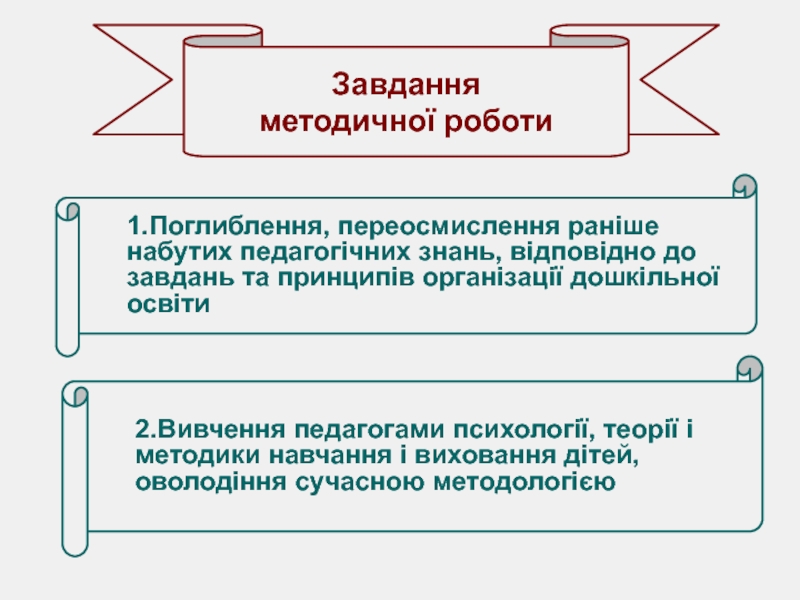 Завдання методичної роботи

1.Поглиблення, переосмислення раніше набутих педагогічних знань, відповідно до завдань та принципів організації дошкільної освіти

2.Вивчення педагогами психології, теорії і методики навчання і виховання дітей, оволодіння сучасною методологією